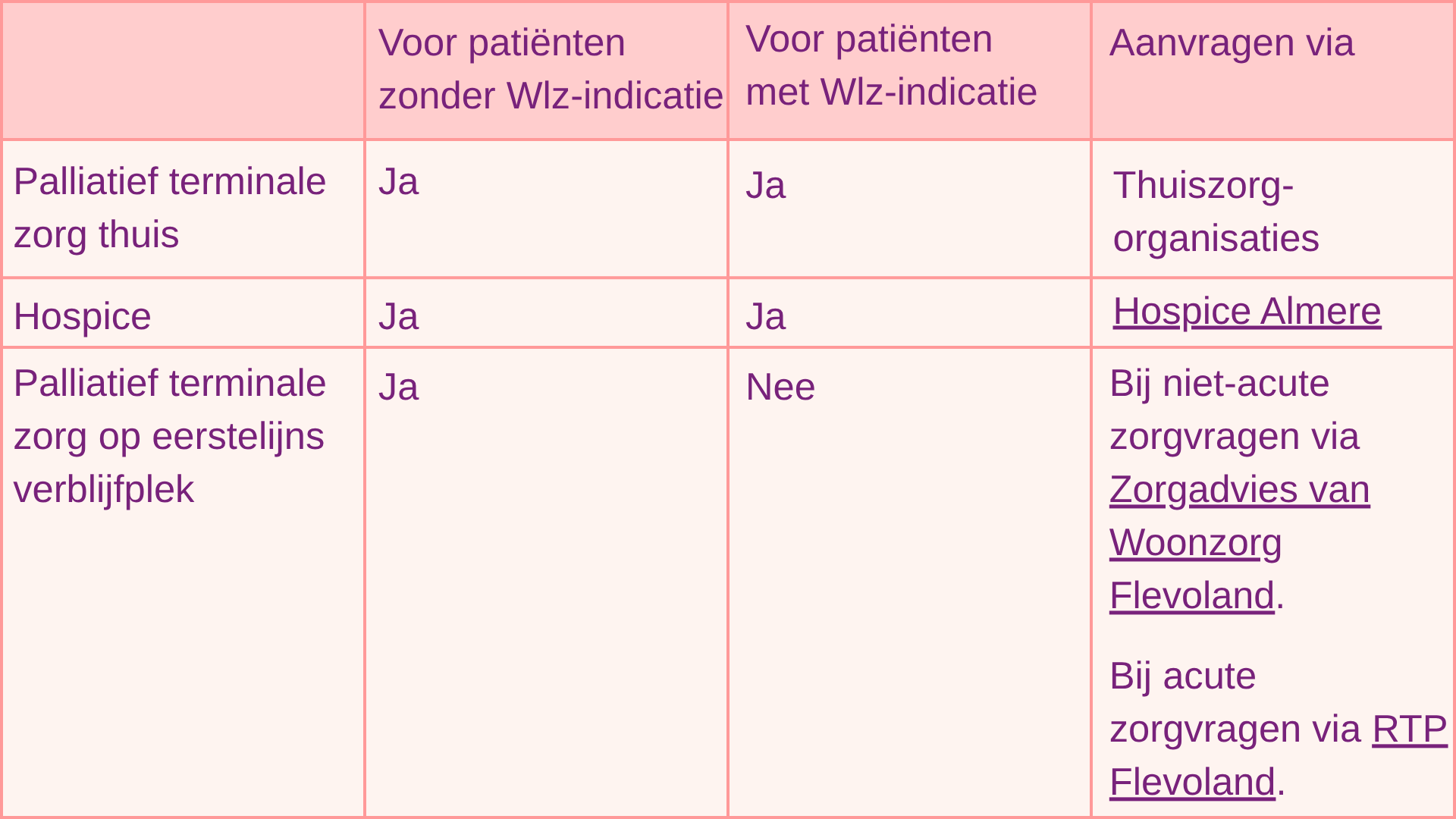 |  | Voor patiënten zonder Wlz-indicatie | Voor patiënten met Wlz-indicatie | Aanvragen via |
|---|---|---|---|
| Palliatief terminale zorg thuis | Ja | Ja | Thuiszorg-organisaties |
| Hospice | Ja | Ja | Hospice Almere |
| Palliatief terminale zorg op eerstelijns verblijfplek | Ja | Nee | Bij niet-acute zorgvragen via Zorgadvies van Woonzorg Flevoland. Bij acute zorgvragen via RTP Flevoland. |